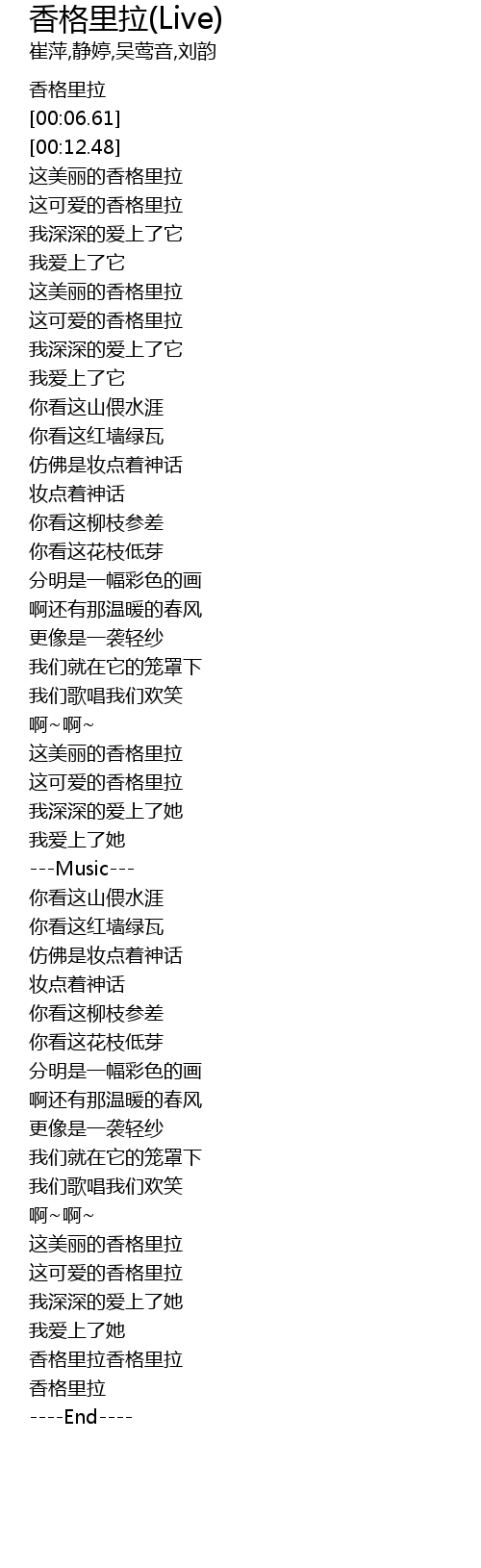 香格里拉(Live)
崔萍,静婷,吴莺音,刘韵

香格里拉
[00:06.61]
[00:12.48]
这美丽的香格里拉
这可爱的香格里拉
我深深的爱上了它
我爱上了它
这美丽的香格里拉
这可爱的香格里拉
我深深的爱上了它
我爱上了它
你看这山偎水涯
你看这红墙绿瓦
仿佛是妆点着神话
妆点着神话
你看这柳枝参差
你看这花枝低芽
分明是一幅彩色的画
啊还有那温暖的春风
更像是一袭轻纱
我们就在它的笼罩下
我们歌唱我们欢笑
啊~啊~
这美丽的香格里拉
这可爱的香格里拉
我深深的爱上了她
我爱上了她
---Music---
你看这山偎水涯
你看这红墙绿瓦
仿佛是妆点着神话
妆点着神话
你看这柳枝参差
你看这花枝低芽
分明是一幅彩色的画
啊还有那温暖的春风
更像是一袭轻纱
我们就在它的笼罩下
我们歌唱我们欢笑
啊~啊~
这美丽的香格里拉
这可爱的香格里拉
我深深的爱上了她
我爱上了她
香格里拉香格里拉
香格里拉
----End----